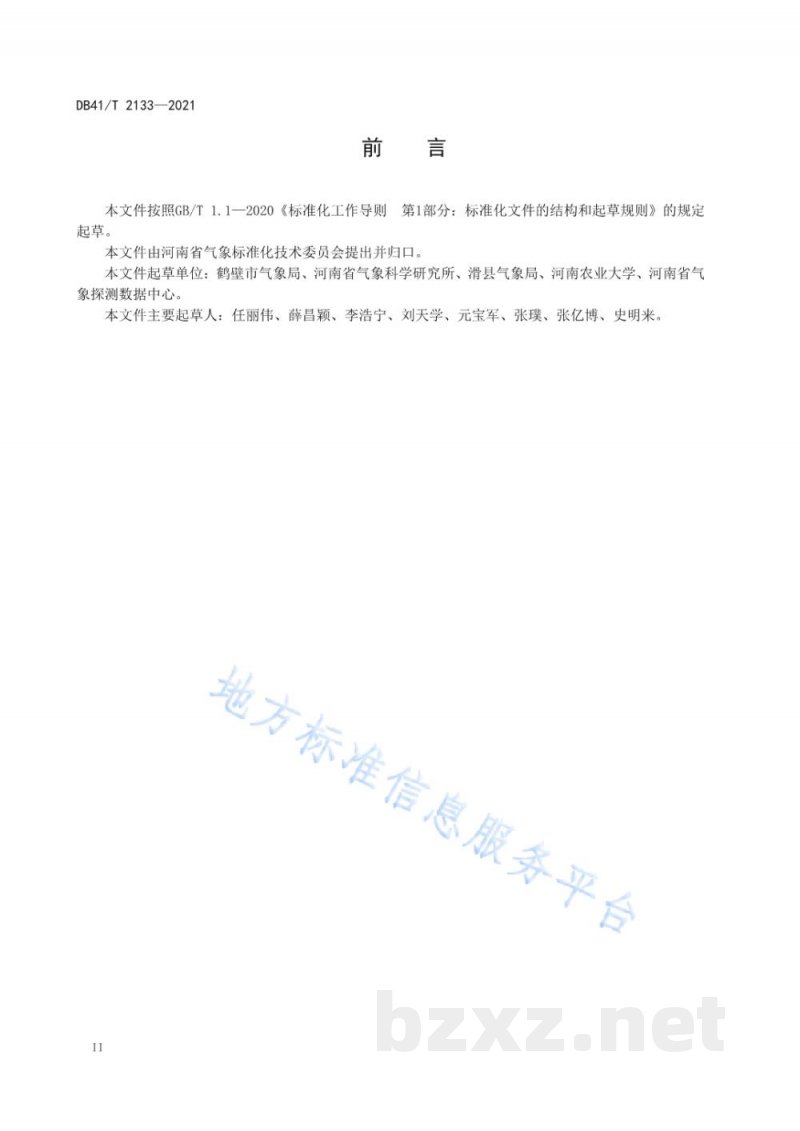 DB41/T 2133—2021

前　言

本文件按照GB/T 1.1—2020《标准化工作导则　第1部分：标准化文件的结构和起草规则》的规定起草。

本文件由河南省气象标准化技术委员会提出并归口。

本文件起草单位：鹤壁市气象局、河南省气象科学研究所、滑县气象局、河南农业大学、河南省气象探测数据中心。

本文件主要起草人：任丽伟、薛昌颖、李浩宁、刘天学、元宝军、张璞、张亿博、史明来。

地方标准信息服务平台

bzxz.net

II